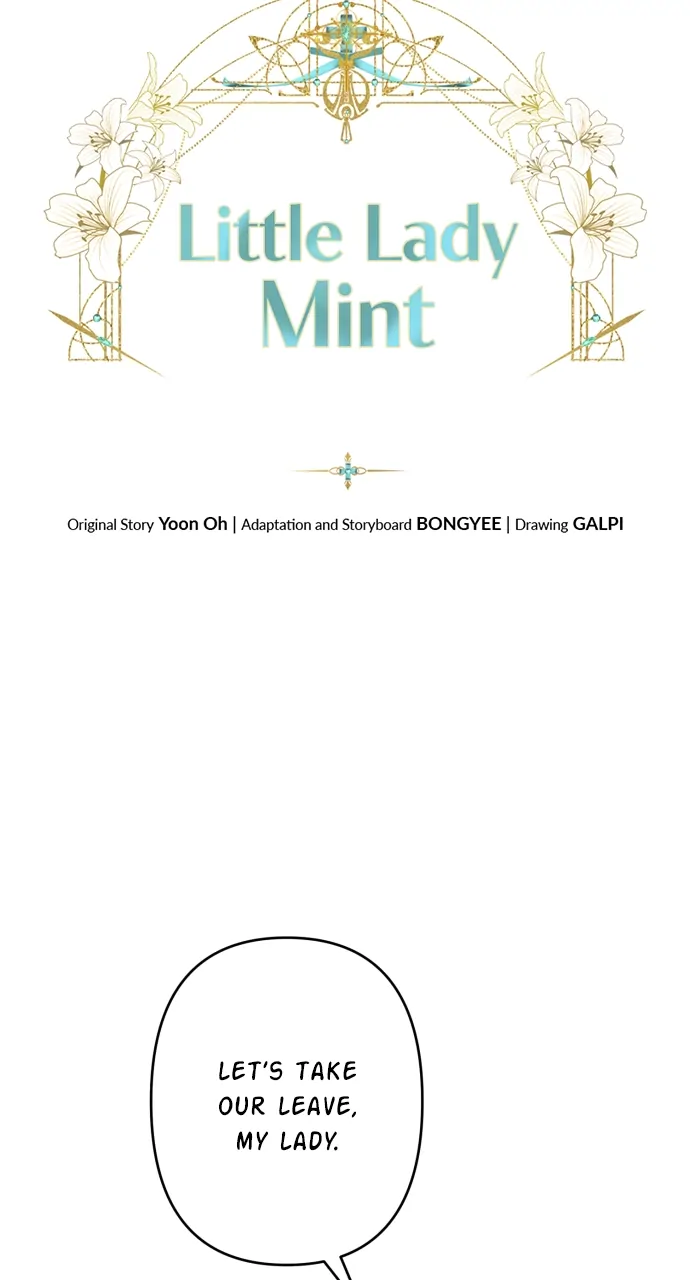 Little Lady Mint

Original Story Yoon Oh | Adaptation and Storyboard BONGYEE | Drawing GALPI

LET'S TAKE OUR LEAVE, MY LADY.